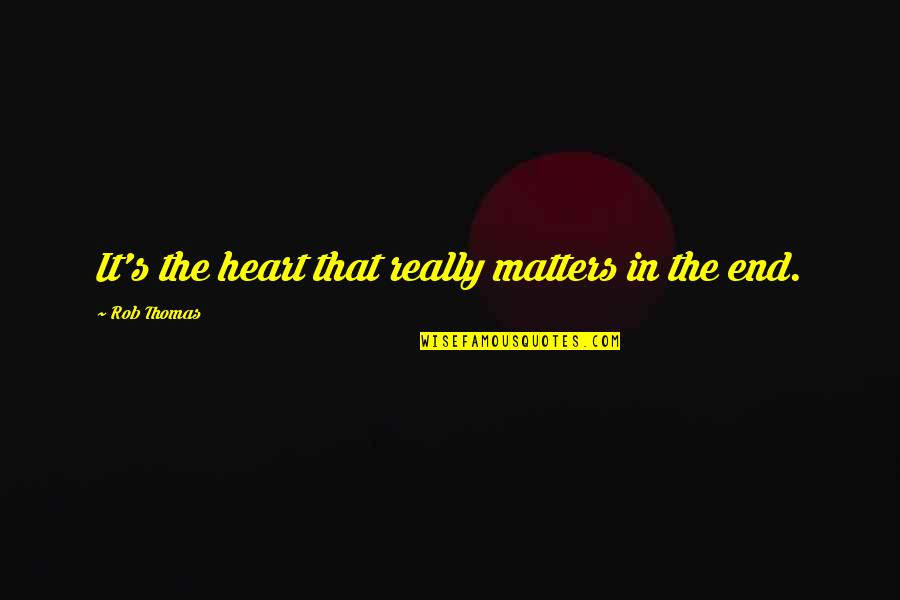 It's the heart that really matters in the end.

~ Rob Thomas

WISEFAMOUSQUOTES.COM